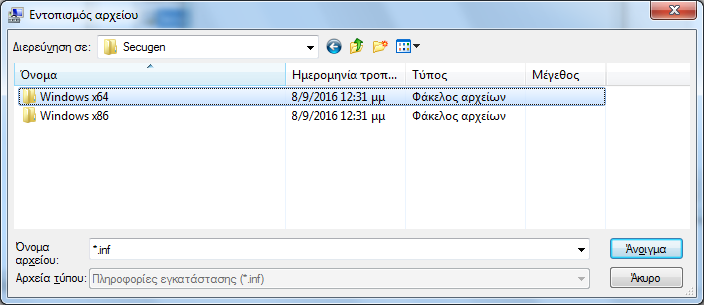 Εντοπισμός αρχείου

Διερεύνηση σε: Secugen

| Όνομα | Ημερομηνία τροπ... | Τύπος | Μέγεθος |
|---|---|---|---|
| Windows x64 | 8/9/2016 12:31 μμ | Φάκελος αρχείων | |
| Windows x86 | 8/9/2016 12:31 μμ | Φάκελος αρχείων | |

Όνομα αρχείου: *.inf

Αρχεία τύπου: Πληροφορίες εγκατάστασης (*.inf)

Άνοιγμα

Άκυρο